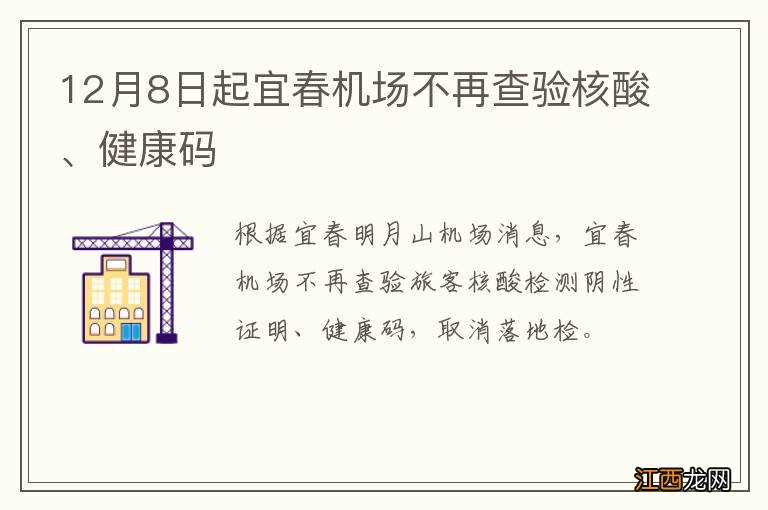 12月8日起宜春机场不再查验核酸、健康码

根据宜春明月山机场消息，宜春机场不再查验旅客核酸检测阴性证明、健康码，取消落地检。

江西龙网